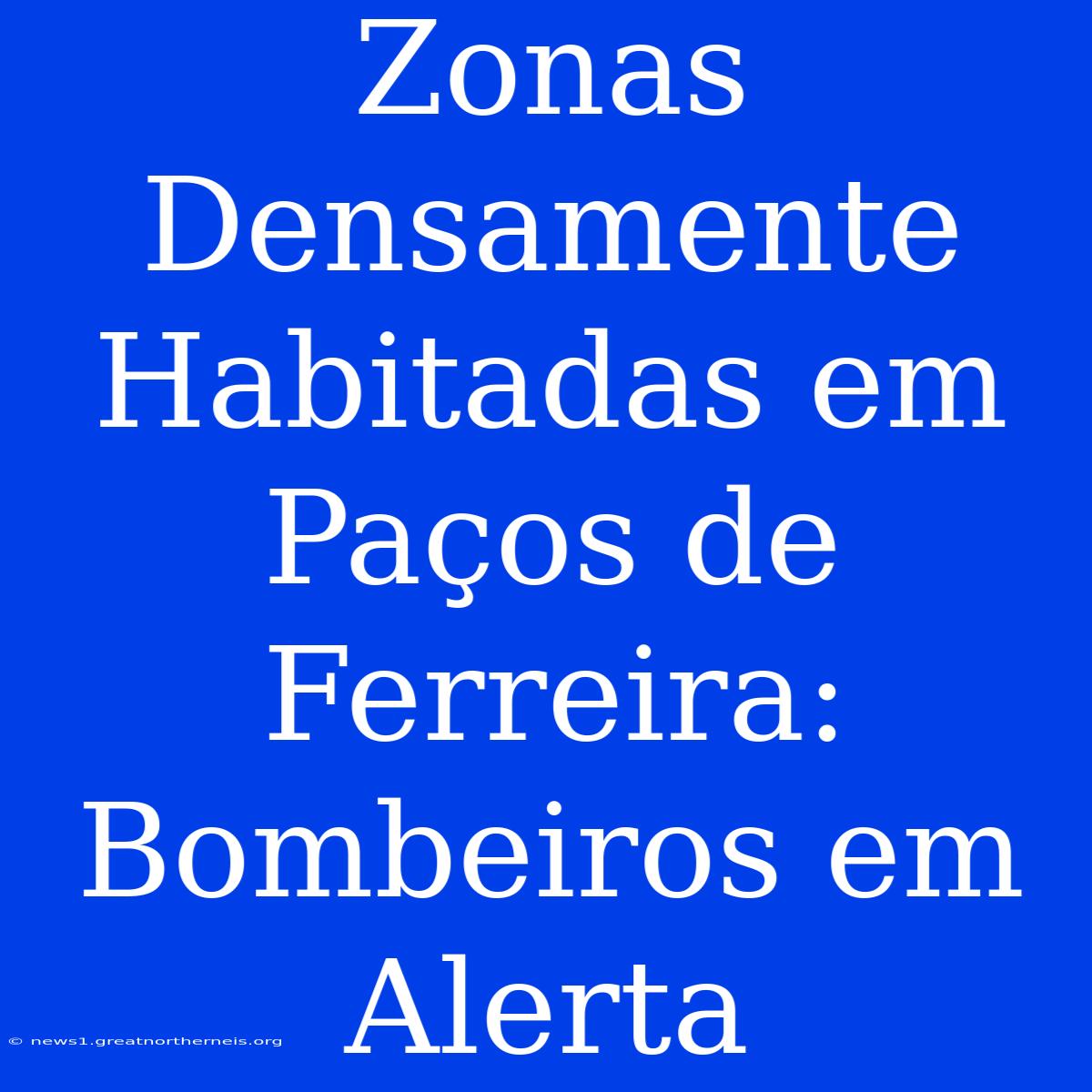 Zonas Densamente Habitadas em Paços de Ferreira: Bombeiros em Alerta

© news1.greatnortherneis.org